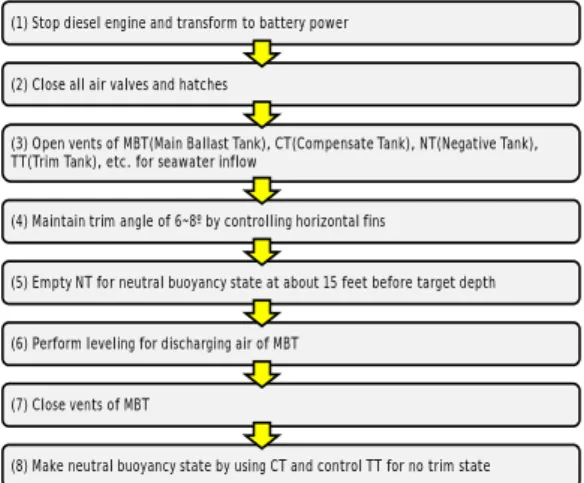 (1) Stop diesel engine and transform to battery power

(2) Close all air valves and hatches

(3) Open vents of MBT(Main Ballast Tank), CT(Compensate Tank), NT(Negative Tank), TT(Trim Tank), etc. for seawater inflow

(4) Maintain trim angle of 6~8º by controlling horizontal fins

(5) Empty NT for neutral buoyancy state at about 15 feet before target depth

(6) Perform leveling for discharging air of MBT

(7) Close vents of MBT

(8) Make neutral buoyancy state by using CT and control TT for no trim state